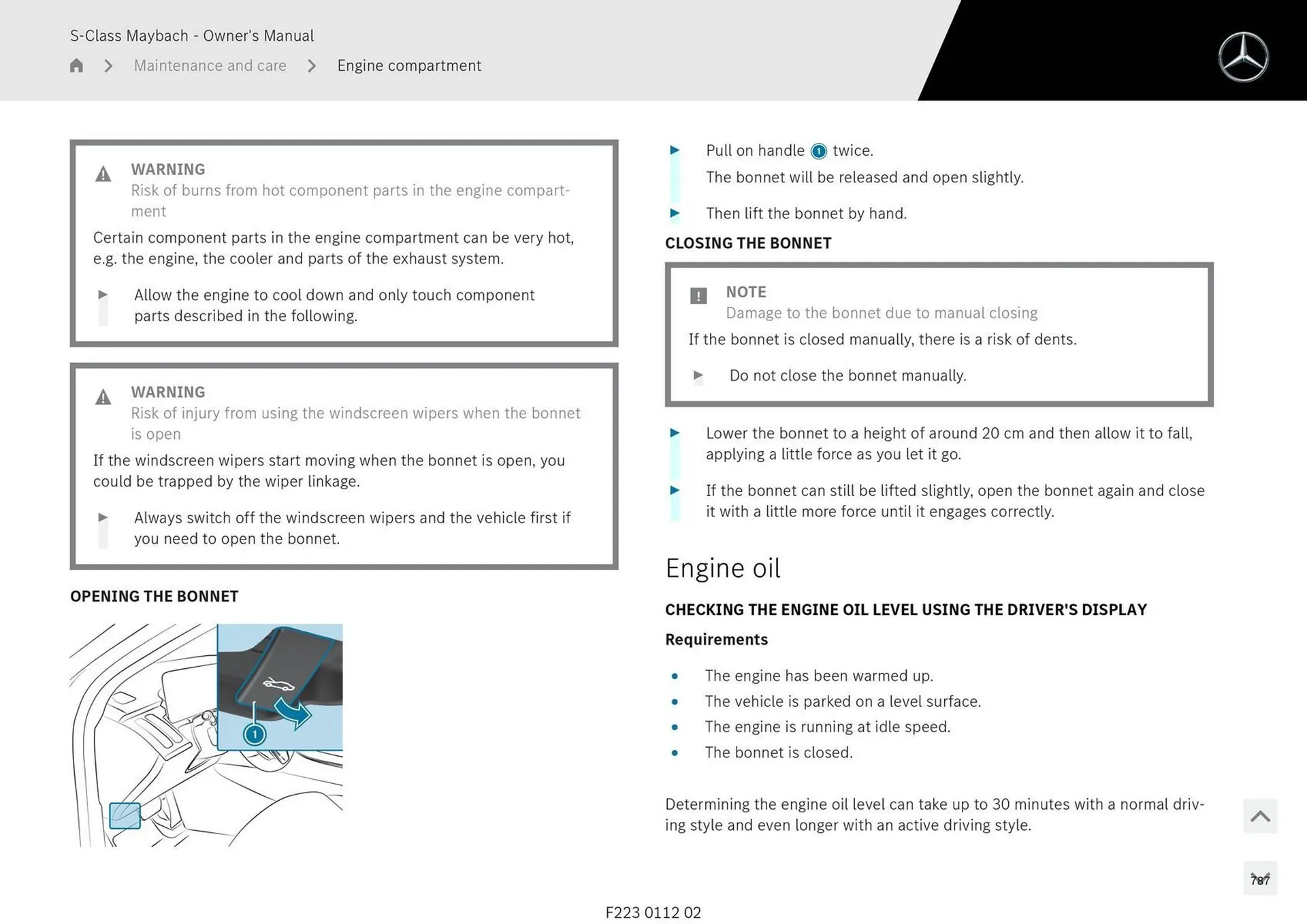 S-Class Maybach - Owner's Manual

Maintenance and care > Engine compartment

WARNING
Risk of burns from hot component parts in the engine compartment

Certain component parts in the engine compartment can be very hot, e.g. the engine, the cooler and parts of the exhaust system.

Allow the engine to cool down and only touch component parts described in the following.

WARNING
Risk of injury from using the windscreen wipers when the bonnet is open

If the windscreen wipers start moving when the bonnet is open, you could be trapped by the wiper linkage.

Always switch off the windscreen wipers and the vehicle first if you need to open the bonnet.

OPENING THE BONNET

1

Pull on handle 1 twice.

The bonnet will be released and open slightly.

Then lift the bonnet by hand.

CLOSING THE BONNET

NOTE
Damage to the bonnet due to manual closing

If the bonnet is closed manually, there is a risk of dents.

Do not close the bonnet manually.

Lower the bonnet to a height of around 20 cm and then allow it to fall, applying a little force as you let it go.

If the bonnet can still be lifted slightly, open the bonnet again and close it with a little more force until it engages correctly.

Engine oil

CHECKING THE ENGINE OIL LEVEL USING THE DRIVER'S DISPLAY

Requirements

• The engine has been warmed up.
• The vehicle is parked on a level surface.
• The engine is running at idle speed.
• The bonnet is closed.

Determining the engine oil level can take up to 30 minutes with a normal driving style and even longer with an active driving style.

787

F223 0112 02